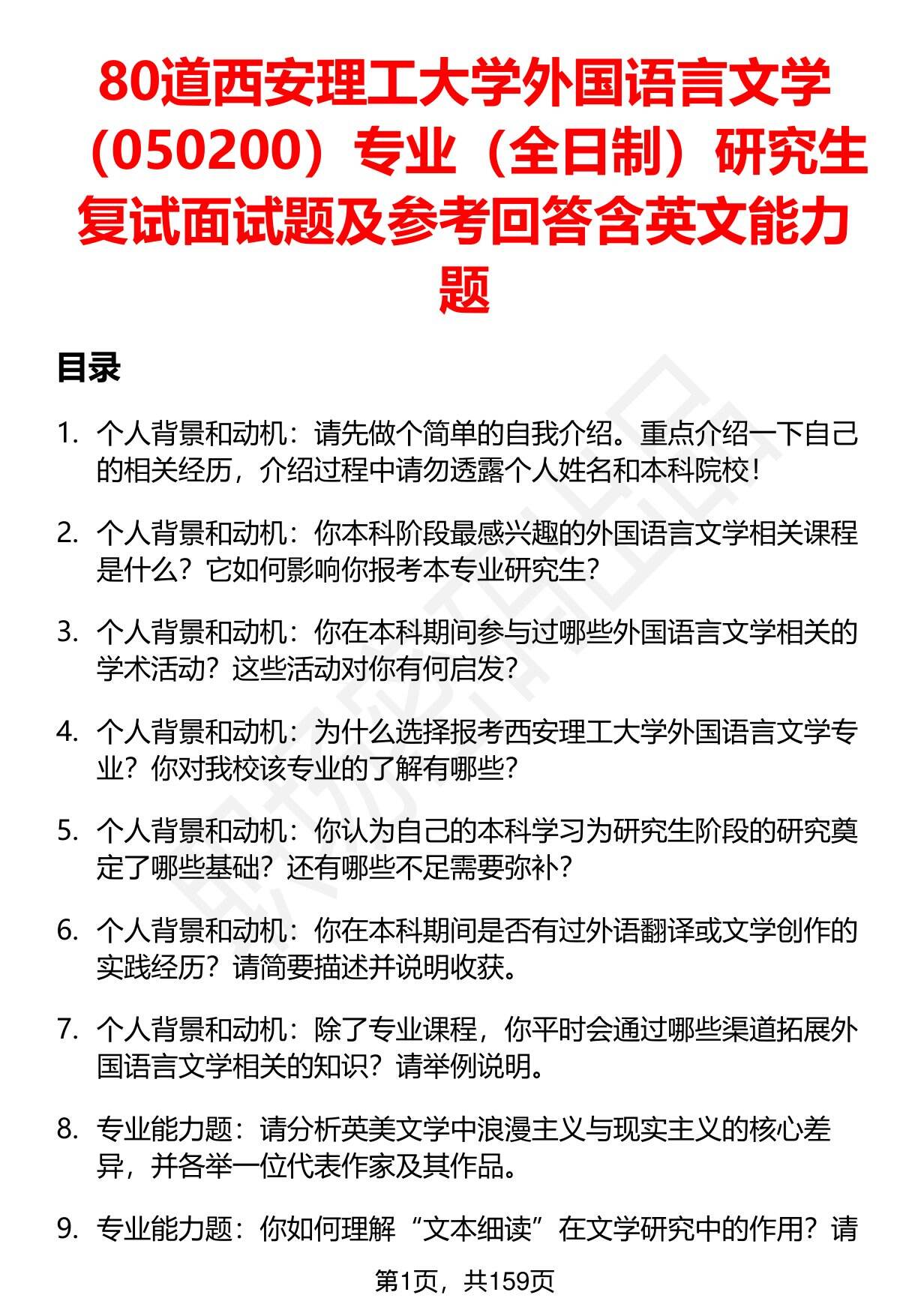 80道西安理工大学外国语言文学（050200）专业（全日制）研究生复试面试题及参考回答含英文能力题

目录

1. 个人背景和动机：请先做个简单的自我介绍。重点介绍一下自己的相关经历，介绍过程中请勿透露个人姓名和本科院校！

2. 个人背景和动机：你本科阶段最感兴趣的外国语言文学相关课程是什么？它如何影响你报考本专业研究生？

3. 个人背景和动机：你在本科期间参与过哪些外国语言文学相关的学术活动？这些活动对你有何启发？

4. 个人背景和动机：为什么选择报考西安理工大学外国语言文学专业？你对我校该专业的了解有哪些？

5. 个人背景和动机：你认为自己的本科学习为研究生阶段的研究奠定了哪些基础？还有哪些不足需要弥补？

6. 个人背景和动机：你在本科期间是否有过外语翻译或文学创作的实践经历？请简要描述并说明收获。

7. 个人背景和动机：除了专业课程，你平时会通过哪些渠道拓展外国语言文学相关的知识？请举例说明。

8. 专业能力题：请分析英美文学中浪漫主义与现实主义的核心差异，并各举一位代表作家及其作品。

9. 专业能力题：你如何理解“文本细读”在文学研究中的作用？请

第1页，共159页